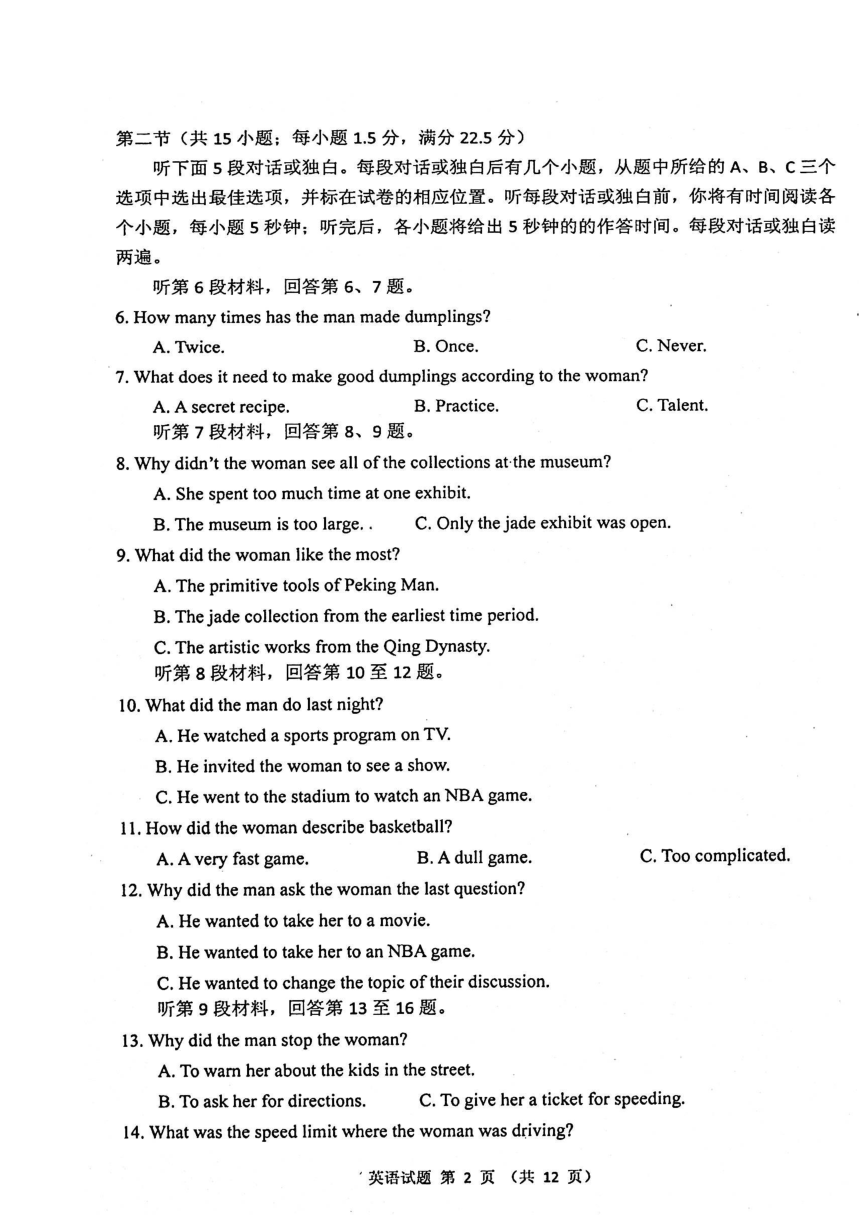 第二节（共 15 小题；每小题 1.5 分，满分 22.5 分）

听下面 5 段对话或独白。每段对话或独白后有几个小题，从题中所给的 A、B、C 三个选项中选出最佳选项，并标在试卷的相应位置。听每段对话或独白前，你将有时间阅读各个小题，每小题 5 秒钟；听完后，各小题将给出 5 秒钟的的作答时间。每段对话或独白读两遍。

听第 6 段材料，回答第 6、7 题。

6. How many times has the man made dumplings?

A. Twice.
B. Once.
C. Never.

7. What does it need to make good dumplings according to the woman?

A. A secret recipe.
B. Practice.
C. Talent.

听第 7 段材料，回答第 8、9 题。

8. Why didn't the woman see all of the collections at the museum?

A. She spent too much time at one exhibit.
B. The museum is too large. .
C. Only the jade exhibit was open.

9. What did the woman like the most?

A. The primitive tools of Peking Man.
B. The jade collection from the earliest time period.
C. The artistic works from the Qing Dynasty.

听第 8 段材料，回答第 10 至 12 题。

10. What did the man do last night?

A. He watched a sports program on TV.
B. He invited the woman to see a show.
C. He went to the stadium to watch an NBA game.

11. How did the woman describe basketball?

A. A very fast game.
B. A dull game.
C. Too complicated.

12. Why did the man ask the woman the last question?

A. He wanted to take her to a movie.
B. He wanted to take her to an NBA game.
C. He wanted to change the topic of their discussion.

听第 9 段材料，回答第 13 至 16 题。

13. Why did the man stop the woman?

A. To warn her about the kids in the street.
B. To ask her for directions.
C. To give her a ticket for speeding.

14. What was the speed limit where the woman was driving?

英语试题 第 2 页 （共 12 页）